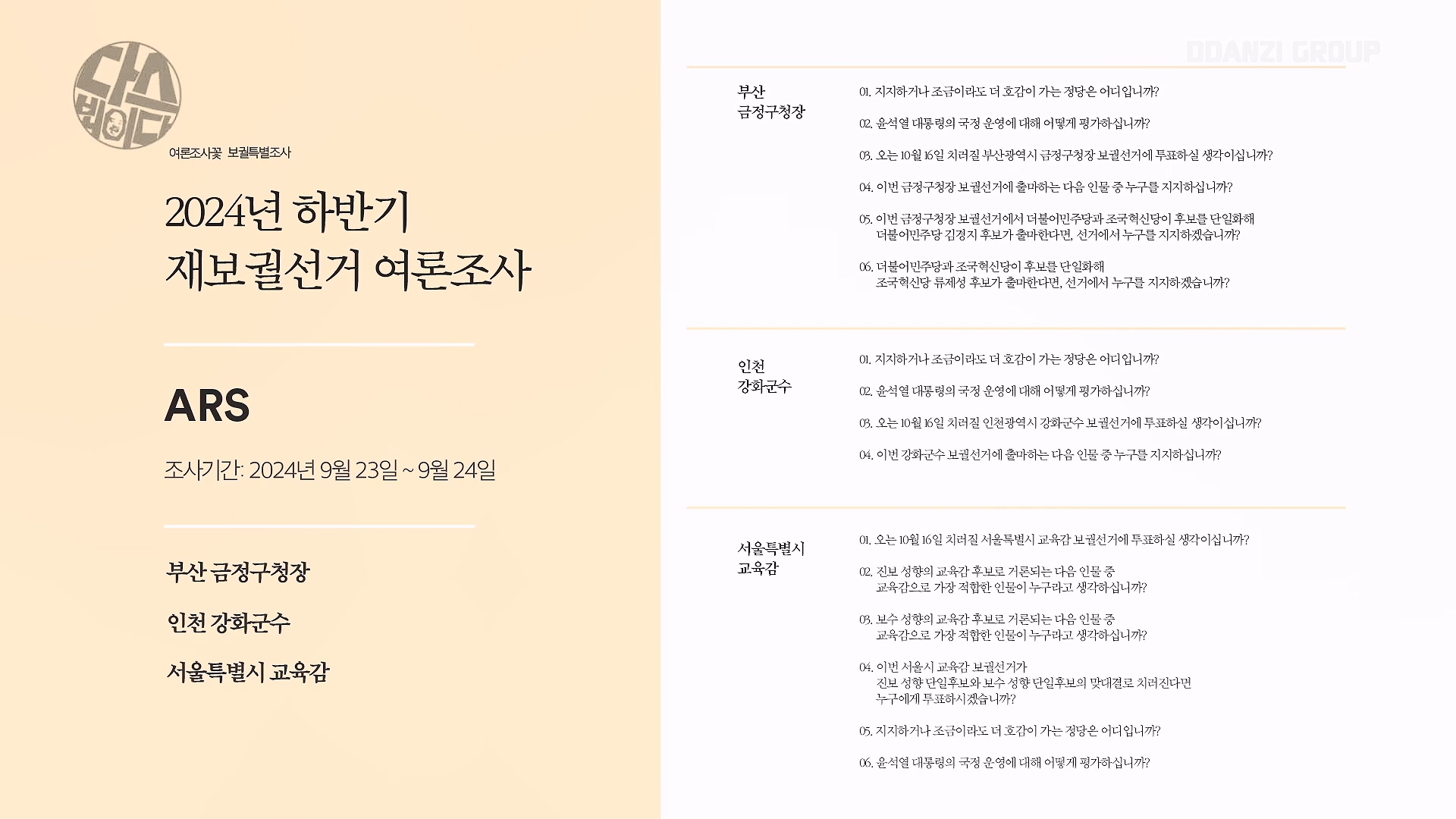 다스뵈이다

여론조사꽃 보궐특별조사

2024년 하반기
재보궐선거 여론조사

ARS

조사기간: 2024년 9월 23일 ~ 9월 24일

부산 금정구청장

인천 강화군수

서울특별시 교육감

부산
금정구청장

01. 지지하거나 조금이라도 더 호감이 가는 정당은 어디입니까?

02. 윤석열 대통령의 국정 운영에 대해 어떻게 평가하십니까?

03. 오는 10월 16일 치러질 부산광역시 금정구청장 보궐선거에 투표하실 생각이십니까?

04. 이번 금정구청장 보궐선거에 출마하는 다음 인물 중 누구를 지지하십니까?

05. 이번 금정구청장 보궐선거에서 더불어민주당과 조국혁신당이 후보를 단일화해 더불어민주당 김경지 후보가 출마한다면, 선거에서 누구를 지지하겠습니까?

06. 더불어민주당과 조국혁신당이 후보를 단일화해 조국혁신당 류제성 후보가 출마한다면, 선거에서 누구를 지지하겠습니까?

인천
강화군수

01. 지지하거나 조금이라도 더 호감이 가는 정당은 어디입니까?

02. 윤석열 대통령의 국정 운영에 대해 어떻게 평가하십니까?

03. 오는 10월 16일 치러질 인천광역시 강화군수 보궐선거에 투표하실 생각이십니까?

04. 이번 강화군수 보궐선거에 출마하는 다음 인물 중 누구를 지지하십니까?

서울특별시
교육감

01. 오는 10월 16일 치러질 서울특별시 교육감 보궐선거에 투표하실 생각이십니까?

02. 진보 성향의 교육감 후보로 거론되는 다음 인물 중 교육감으로 가장 적합한 인물이 누구라고 생각하십니까?

03. 보수 성향의 교육감 후보로 거론되는 다음 인물 중 교육감으로 가장 적합한 인물이 누구라고 생각하십니까?

04. 이번 서울시 교육감 보궐선거가 진보 성향 단일후보와 보수 성향 단일후보의 맞대결로 치러진다면 누구에게 투표하시겠습니까?

05. 지지하거나 조금이라도 더 호감이 가는 정당은 어디입니까?

06. 윤석열 대통령의 국정 운영에 대해 어떻게 평가하십니까?

DDANZI GROUP